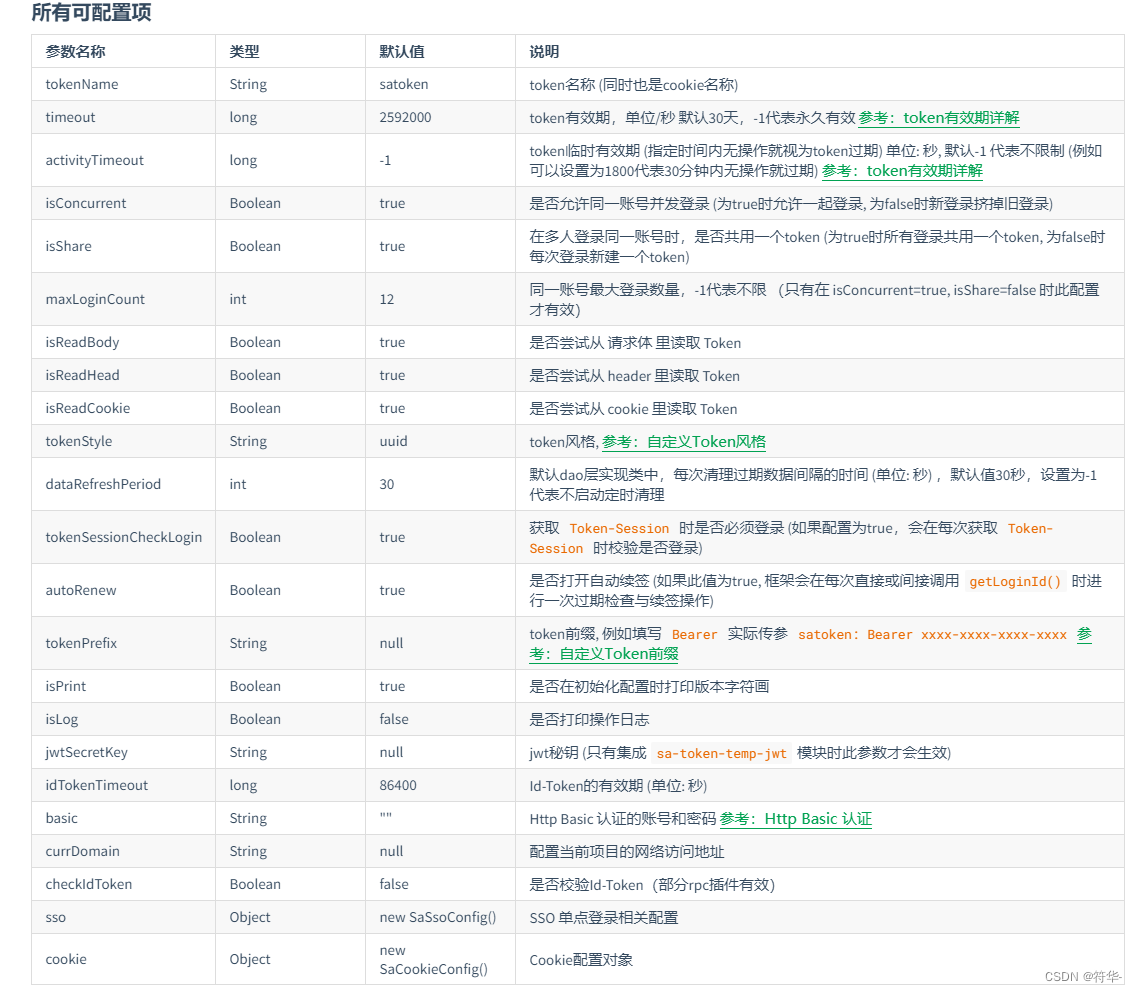 所有可配置项

| 参数名称 | 类型 | 默认值 | 说明 |
|---|---|---|---|
| tokenName | String | satoken | token名称 (同时也是cookie名称) |
| timeout | long | 2592000 | token有效期，单位/秒 默认30天，-1代表永久有效 参考：token有效期详解 |
| activityTimeout | long | -1 | token临时有效期 (指定时间内无操作就视为token过期) 单位: 秒, 默认-1 代表不限制 (例如可以设置为1800代表30分钟内无操作就过期) 参考：token有效期详解 |
| isConcurrent | Boolean | true | 是否允许同一账号并发登录 (为true时允许一起登录, 为false时新登录挤掉旧登录) |
| isShare | Boolean | true | 在多人登录同一账号时，是否共用一个token (为true时所有登录共用一个token, 为false时每次登录新建一个token) |
| maxLoginCount | int | 12 | 同一账号最大登录数量，-1代表不限 （只有在 isConcurrent=true, isShare=false 时此配置才有效) |
| isReadBody | Boolean | true | 是否尝试从 请求体 里读取 Token |
| isReadHead | Boolean | true | 是否尝试从 header 里读取 Token |
| isReadCookie | Boolean | true | 是否尝试从 cookie 里读取 Token |
| tokenStyle | String | uuid | token风格, 参考：自定义Token风格 |
| dataRefreshPeriod | int | 30 | 默认dao层实现类中，每次清理过期数据间隔的时间 (单位: 秒) ，默认值30秒，设置为-1代表不启动定时清理 |
| tokenSessionCheckLogin | Boolean | true | 获取 Token-Session 时是否必须登录 (如果配置为true，会在每次获取 Token-Session 时校验是否登录) |
| autoRenew | Boolean | true | 是否打开自动续签 (如果此值为true, 框架会在每次直接或间接调用 getLoginId() 时进行一次过期检查与续签操作) |
| tokenPrefix | String | null | token前缀, 例如填写 Bearer 实际传参 satoken: Bearer xxxx-xxxx-xxxx-xxxx 参考：自定义Token前缀 |
| isPrint | Boolean | true | 是否在初始化配置时打印版本字符画 |
| isLog | Boolean | false | 是否打印操作日志 |
| jwtSecretKey | String | null | jwt秘钥 (只有集成 sa-token-temp-jwt 模块时此参数才会生效) |
| idTokenTimeout | long | 86400 | Id-Token的有效期 (单位: 秒) |
| basic | String | "" | Http Basic 认证的账号和密码 参考：Http Basic 认证 |
| currDomain | String | null | 配置当前项目的网络访问地址 |
| checkIdToken | Boolean | false | 是否校验Id-Token（部分rpc插件有效) |
| sso | Object | new SaSsoConfig() | SSO 单点登录相关配置 |
| cookie | Object | new SaCookieConfig() | Cookie配置对象 |

CSDN @符华-